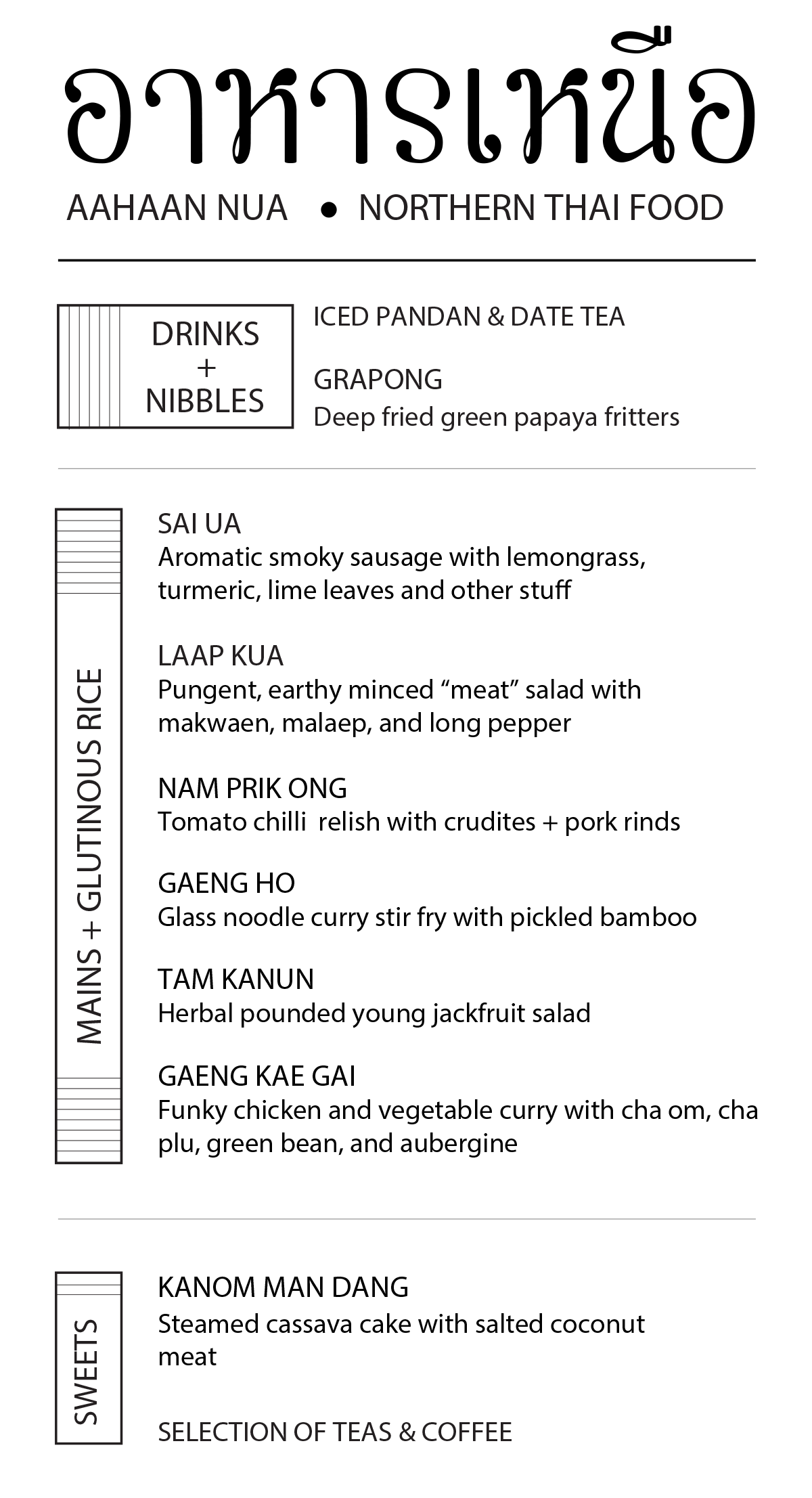 อาหารเหนือ

AAHAAN NUA ● NORTHERN THAI FOOD

DRINKS + NIBBLES

ICED PANDAN & DATE TEA

GRAPONG
Deep fried green papaya fritters

MAINS + GLUTINOUS RICE

SAI UA
Aromatic smoky sausage with lemongrass, turmeric, lime leaves and other stuff

LAAP KUA
Pungent, earthy minced “meat” salad with makwaen, malaep, and long pepper

NAM PRIK ONG
Tomato chilli relish with crudites + pork rinds

GAENG HO
Glass noodle curry stir fry with pickled bamboo

TAM KANUN
Herbal pounded young jackfruit salad

GAENG KAE GAI
Funky chicken and vegetable curry with cha om, cha plu, green bean, and aubergine

SWEETS

KANOM MAN DANG
Steamed cassava cake with salted coconut meat

SELECTION OF TEAS & COFFEE